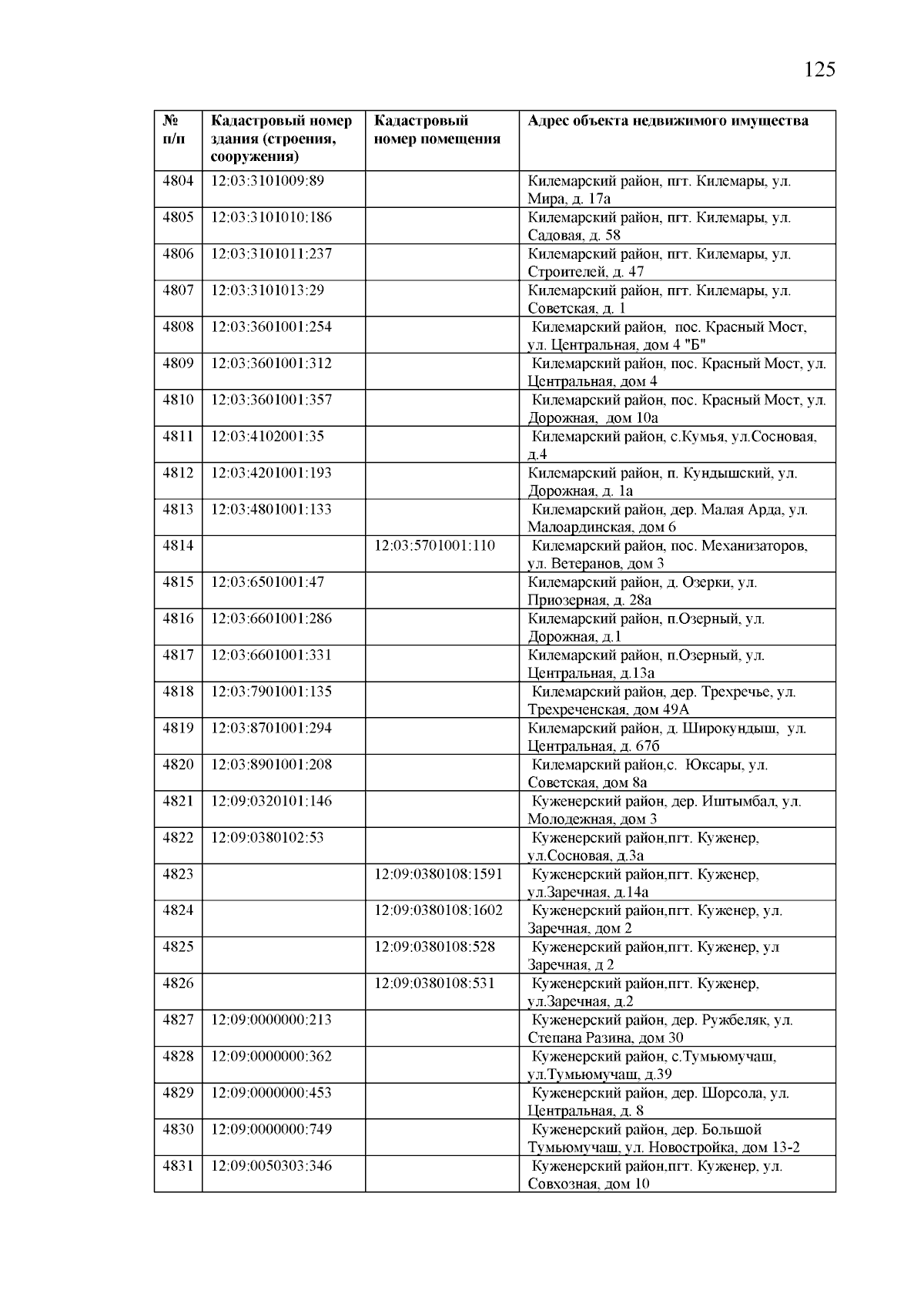 125

| № п/п | Кадастровый номер здания (строения, сооружения) | Кадастровый номер помещения | Адрес объекта недвижимого имущества |
|---|---|---|---|
| 4804 | 12:03:3101009:89 | | Килемарский район, пгт. Килемары, ул. Мира, д. 17а |
| 4805 | 12:03:3101010:186 | | Килемарский район, пгт. Килемары, ул. Садовая, д. 58 |
| 4806 | 12:03:3101011:237 | | Килемарский район, пгт. Килемары, ул. Строителей, д. 47 |
| 4807 | 12:03:3101013:29 | | Килемарский район, пгт. Килемары, ул. Советская, д. 1 |
| 4808 | 12:03:3601001:254 | | Килемарский район, пос. Красный Мост, ул. Центральная, дом 4 "Б" |
| 4809 | 12:03:3601001:312 | | Килемарский район, пос. Красный Мост, ул. Центральная, дом 4 |
| 4810 | 12:03:3601001:357 | | Килемарский район, пос. Красный Мост, ул. Дорожная, дом 10а |
| 4811 | 12:03:4102001:35 | | Килемарский район, с.Кумья, ул.Сосновая, д.4 |
| 4812 | 12:03:4201001:193 | | Килемарский район, п. Кундышский, ул. Дорожная, д. 1а |
| 4813 | 12:03:4801001:133 | | Килемарский район, дер. Малая Арда, ул. Малоардинская, дом 6 |
| 4814 | | 12:03:5701001:110 | Килемарский район, пос. Механизаторов, ул. Ветеранов, дом 3 |
| 4815 | 12:03:6501001:47 | | Килемарский район, д. Озерки, ул. Приозерная, д. 28а |
| 4816 | 12:03:6601001:286 | | Килемарский район, п.Озерный, ул. Дорожная, д.1 |
| 4817 | 12:03:6601001:331 | | Килемарский район, п.Озерный, ул. Центральная, д.13а |
| 4818 | 12:03:7901001:135 | | Килемарский район, дер. Трехречье, ул. Трехреченская, дом 49А |
| 4819 | 12:03:8701001:294 | | Килемарский район, д. Широкундыш, ул. Центральная, д. 67б |
| 4820 | 12:03:8901001:208 | | Килемарский район,с. Юксары, ул. Советская, дом 8а |
| 4821 | 12:09:0320101:146 | | Куженерский район, дер. Иштымбал, ул. Молодежная, дом 3 |
| 4822 | 12:09:0380102:53 | | Куженерский район,пгт. Куженер, ул.Сосновая, д.3а |
| 4823 | | 12:09:0380108:1591 | Куженерский район,пгт. Куженер, ул.Заречная, д.14а |
| 4824 | | 12:09:0380108:1602 | Куженерский район,пгт. Куженер, ул. Заречная, дом 2 |
| 4825 | | 12:09:0380108:528 | Куженерский район,пгт. Куженер, ул Заречная, д 2 |
| 4826 | | 12:09:0380108:531 | Куженерский район,пгт. Куженер, ул.Заречная, д.2 |
| 4827 | 12:09:0000000:213 | | Куженерский район, дер. Ружбеляк, ул. Степана Разина, дом 30 |
| 4828 | 12:09:0000000:362 | | Куженерский район, с.Тумьюмучаш, ул.Тумьюмучаш, д.39 |
| 4829 | 12:09:0000000:453 | | Куженерский район, дер. Шорсола, ул. Центральная, д. 8 |
| 4830 | 12:09:0000000:749 | | Куженерский район, дер. Большой Тумьюмучаш, ул. Новостройка, дом 13-2 |
| 4831 | 12:09:0050303:346 | | Куженерский район,пгт. Куженер, ул. Совхозная, дом 10 |